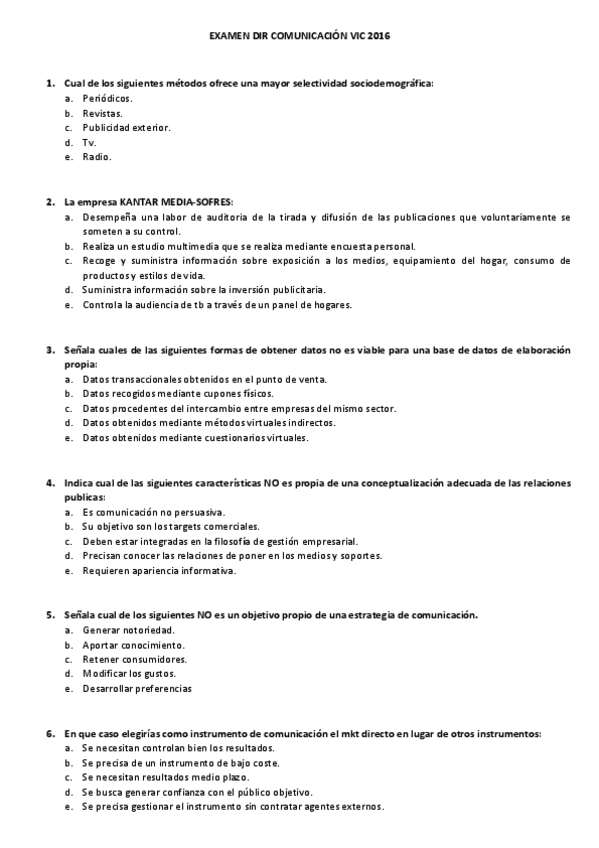 EXAMEN DIR COMUNICACIÓN VIC 2016

1. Cual de los siguientes métodos ofrece una mayor selectividad sociodemográfica:
a. Periódicos.
b. Revistas.
c. Publicidad exterior.
d. Tv.
e. Radio.

2. La empresa KANTAR MEDIA-SOFRES:
a. Desempeña una labor de auditoria de la tirada y difusión de las publicaciones que voluntariamente se someten a su control.
b. Realiza un estudio multimedia que se realiza mediante encuesta personal.
c. Recoge y suministra información sobre exposición a los medios, equipamiento del hogar, consumo de productos y estilos de vida.
d. Suministra información sobre la inversión publicitaria.
e. Controla la audiencia de tb a través de un panel de hogares.

3. Señala cuales de las siguientes formas de obtener datos no es viable para una base de datos de elaboración propia:
a. Datos transaccionales obtenidos en el punto de venta.
b. Datos recogidos mediante cupones físicos.
c. Datos procedentes del intercambio entre empresas del mismo sector.
d. Datos obtenidos mediante métodos virtuales indirectos.
e. Datos obtenidos mediante cuestionarios virtuales.

4. Indica cual de las siguientes características NO es propia de una conceptualización adecuada de las relaciones publicas:
a. Es comunicación no persuasiva.
b. Su objetivo son los targets comerciales.
c. Deben estar integradas en la filosofía de gestión empresarial.
d. Precisan conocer las relaciones de poner en los medios y soportes.
e. Requieren apariencia informativa.

5. Señala cual de los siguientes NO es un objetivo propio de una estrategia de comunicación.
a. Generar notoriedad.
b. Aportar conocimiento.
c. Retener consumidores.
d. Modificar los gustos.
e. Desarrollar preferencias

6. En que caso elegirías como instrumento de comunicación el mkt directo en lugar de otros instrumentos:
a. Se necesitan controlan bien los resultados.
b. Se precisa de un instrumento de bajo coste.
c. Se necesitan resultados medio plazo.
d. Se busca generar confianza con el público objetivo.
e. Se precisa gestionar el instrumento sin contratar agentes externos.